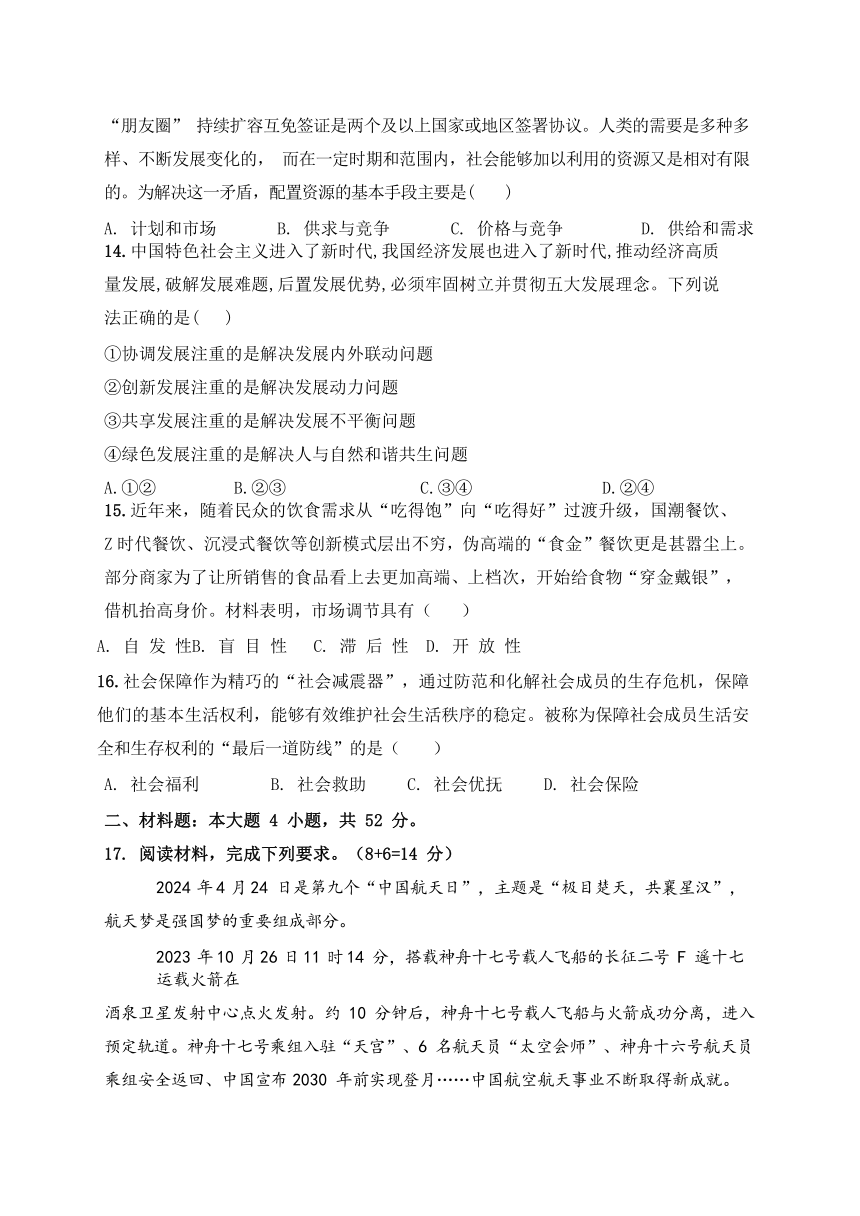 “朋友圈” 持续扩容互免签证是两个及以上国家或地区签署协议。人类的需要是多种多样、不断发展变化的， 而在一定时期和范围内，社会能够加以利用的资源又是相对有限的。为解决这一矛盾，配置资源的基本手段主要是(　　)

A. 计划和市场　　B. 供求与竞争　　C. 价格与竞争　　D. 供给和需求

14. 中国特色社会主义进入了新时代,我国经济发展也进入了新时代,推动经济高质量发展,破解发展难题,后置发展优势,必须牢固树立并贯彻五大发展理念。下列说法正确的是(　　)

①协调发展注重的是解决发展内外联动问题

②创新发展注重的是解决发展动力问题

③共享发展注重的是解决发展不平衡问题

④绿色发展注重的是解决人与自然和谐共生问题

A.①②　　B.②③　　C.③④　　D.②④

15. 近年来，随着民众的饮食需求从“吃得饱”向“吃得好”过渡升级，国潮餐饮、Z 时代餐饮、沉浸式餐饮等创新模式层出不穷，伪高端的“食金”餐饮更是甚嚣尘上。部分商家为了让所销售的食品看上去更加高端、上档次，开始给食物“穿金戴银”，借机抬高身价。材料表明，市场调节具有（　　）

A. 自 发 性B. 盲 目 性　C. 滞 后 性　D. 开 放 性

16. 社会保障作为精巧的“社会减震器”，通过防范和化解社会成员的生存危机，保障他们的基本生活权利，能够有效维护社会生活秩序的稳定。被称为保障社会成员生活安全和生存权利的“最后一道防线”的是（　　）

A. 社会福利　　B. 社会救助　　C. 社会优抚　　D. 社会保险

二、材料题：本大题 4 小题，共 52 分。

17. 阅读材料，完成下列要求。（8+6=14 分）

2024 年 4 月 24 日是第九个“中国航天日”，主题是“极目楚天，共襄星汉”，航天梦是强国梦的重要组成部分。

2023 年 10 月 26 日 11 时 14 分，搭载神舟十七号载人飞船的长征二号 F 遥十七运载火箭在

酒泉卫星发射中心点火发射。约 10 分钟后，神舟十七号载人飞船与火箭成功分离，进入预定轨道。神舟十七号乘组入驻“天宫”、6 名航天员“太空会师”、神舟十六号航天员乘组安全返回、中国宣布 2030 年前实现登月……中国航空航天事业不断取得新成就。